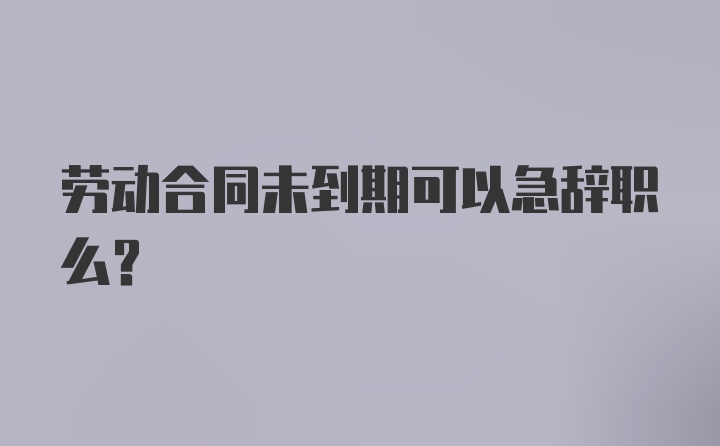 劳动合同未到期可以急辞职么？